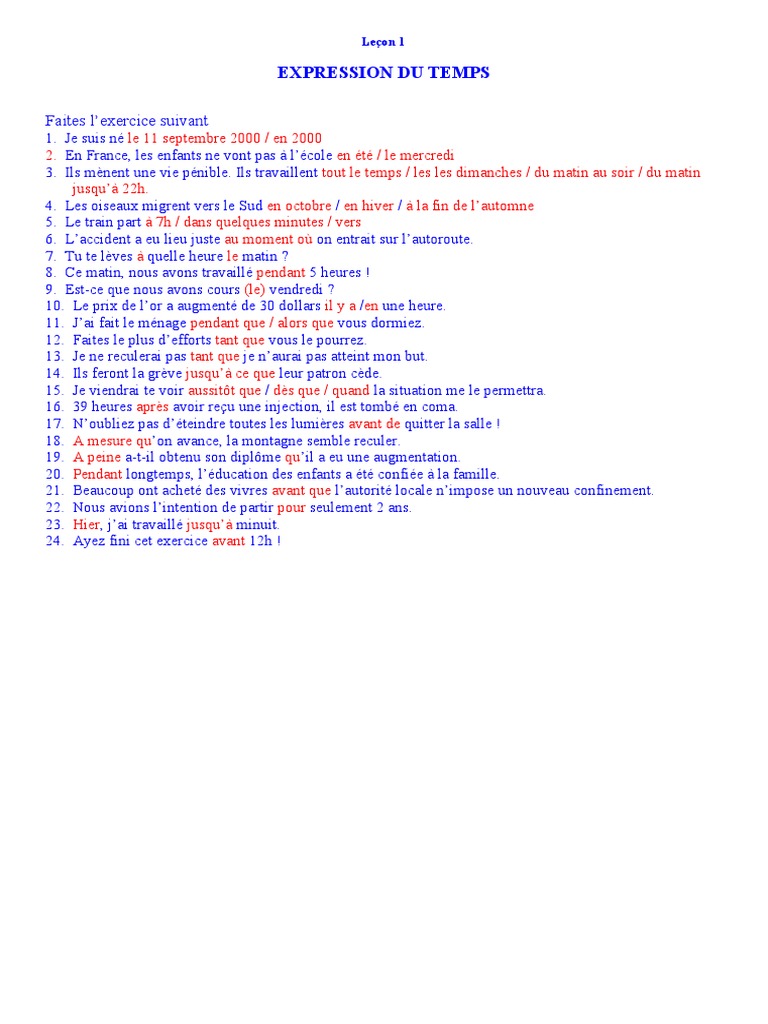 Leçon 1

EXPRESSION DU TEMPS

Faites l'exercice suivant
1. Je suis né le 11 septembre 2000 / en 2000
2. En France, les enfants ne vont pas à l'école en été / le mercredi
3. Ils mènent une vie pénible. Ils travaillent tout le temps / les les dimanches / du matin au soir / du matin jusqu'à 22h.
4. Les oiseaux migrent vers le Sud en octobre / en hiver / à la fin de l'automne
5. Le train part à 7h / dans quelques minutes / vers
6. L'accident a eu lieu juste au moment où on entrait sur l'autoroute.
7. Tu te lèves à quelle heure le matin ?
8. Ce matin, nous avons travaillé pendant 5 heures !
9. Est-ce que nous avons cours (le) vendredi ?
10. Le prix de l'or a augmenté de 30 dollars il y a /en une heure.
11. J'ai fait le ménage pendant que / alors que vous dormiez.
12. Faites le plus d'efforts tant que vous le pourrez.
13. Je ne reculerai pas tant que je n'aurai pas atteint mon but.
14. Ils feront la grève jusqu'à ce que leur patron cède.
15. Je viendrai te voir aussitôt que / dès que / quand la situation me le permettra.
16. 39 heures après avoir reçu une injection, il est tombé en coma.
17. N'oubliez pas d'éteindre toutes les lumières avant de quitter la salle !
18. A mesure qu'on avance, la montagne semble reculer.
19. A peine a-t-il obtenu son diplôme qu'il a eu une augmentation.
20. Pendant longtemps, l'éducation des enfants a été confiée à la famille.
21. Beaucoup ont acheté des vivres avant que l'autorité locale n'impose un nouveau confinement.
22. Nous avions l'intention de partir pour seulement 2 ans.
23. Hier, j'ai travaillé jusqu'à minuit.
24. Ayez fini cet exercice avant 12h !